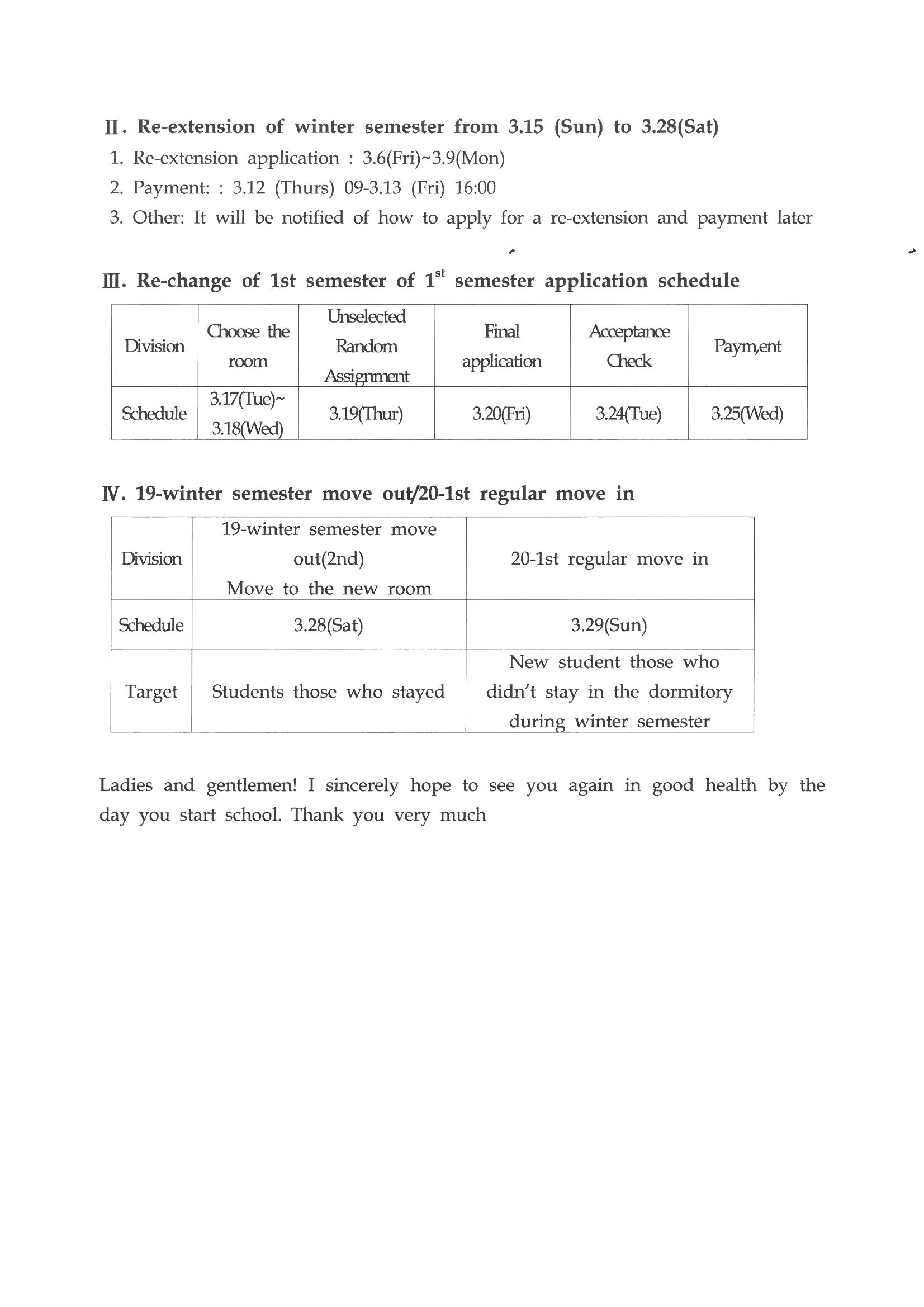 Ⅱ. Re-extension of winter semester from 3.15 (Sun) to 3.28(Sat)

1. Re-extension application : 3.6(Fri)~3.9(Mon)

2. Payment: : 3.12 (Thurs) 09-3.13 (Fri) 16:00

3. Other: It will be notified of how to apply for a re-extension and payment later

Ⅲ. Re-change of 1st semester of $1^{st}$ semester application schedule

| Division | Choose the room | Unselected Random Assignment | Final application | Acceptance Check | Paym,ent |
|---|---|---|---|---|---|
| Schedule | 3.17(Tue)~ 3.18(Wed) | 3.19(Thur) | 3.20(Fri) | 3.24(Tue) | 3.25(Wed) |

Ⅳ. 19-winter semester move out/20-1st regular move in

| Division | 19-winter semester move out(2nd) Move to the new room | 20-1st regular move in |
|---|---|---|
| Schedule | 3.28(Sat) | 3.29(Sun) |
| Target | Students those who stayed | New student those who didn't stay in the dormitory during winter semester |

Ladies and gentlemen! I sincerely hope to see you again in good health by the day you start school. Thank you very much